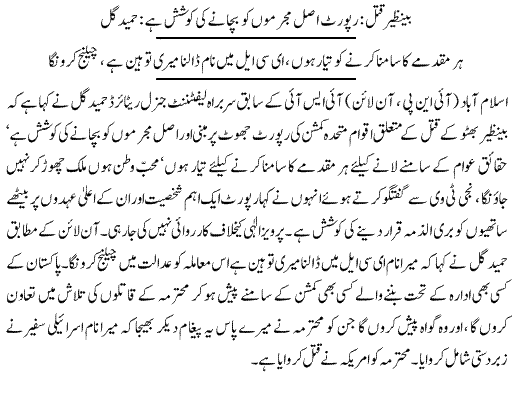 بینظیر قتل: رپورٹ اصل مجرموں کو بچانے کی کوشش ہے: حمید گل

ہر مقدمے کا سامنا کرنے کو تیار ہوں، ای سی ایل میں نام ڈالنا میری توہین ہے، چیلنج کرونگا

اسلام آباد (آئی این پی، آن لائن) آئی ایس آئی کے سابق سربراہ لیفٹننٹ جنرل ریٹائرڈ حمید گل نے کہا ہے کہ بینظیر بھٹو کے قتل کے متعلق اقوام متحدہ کمشن کی رپورٹ جھوٹ پر مبنی اور اصل مجرموں کو بچانے کی کوشش ہے' حقائق عوام کے سامنے لانے کیلئے ہر مقدمے کا سامنا کرنے کیلئے تیار ہوں' محب وطن ہوں ملک چھوڑ کر نہیں جاؤنگا، نجی ٹی وی سے گفتگو کرتے ہوئے انہوں نے کہا رپورٹ ایک اہم شخصیت اور ان کے اعلیٰ عہدوں پر بیٹھے ساتھیوں کو بری الذمہ قرار دینے کی کوشش ہے۔ پرویز الٰہی کیخلاف کارروائی نہیں کی جارہی۔ آن لائن کے مطابق حمید گل نے کہا کہ میرا نام ای سی ایل میں ڈالنا میری توہین ہے اس معاملہ کو عدالت میں چیلنج کرونگا۔ پاکستان کے کسی بھی ادارہ کے تحت بننے والے کسی بھی کمشن کے سامنے پیش ہو کر محترمہ کے قاتلوں کی تلاش میں تعاون کروں گا، اور وہ گواہ پیش کروں گا جن کو محترمہ نے میرے پاس یہ پیغام دیکر بھیجا کہ میرا نام اسرائیلی سفیر نے زبردستی شامل کروایا۔ محترمہ کو امریکہ نے قتل کروایا ہے۔